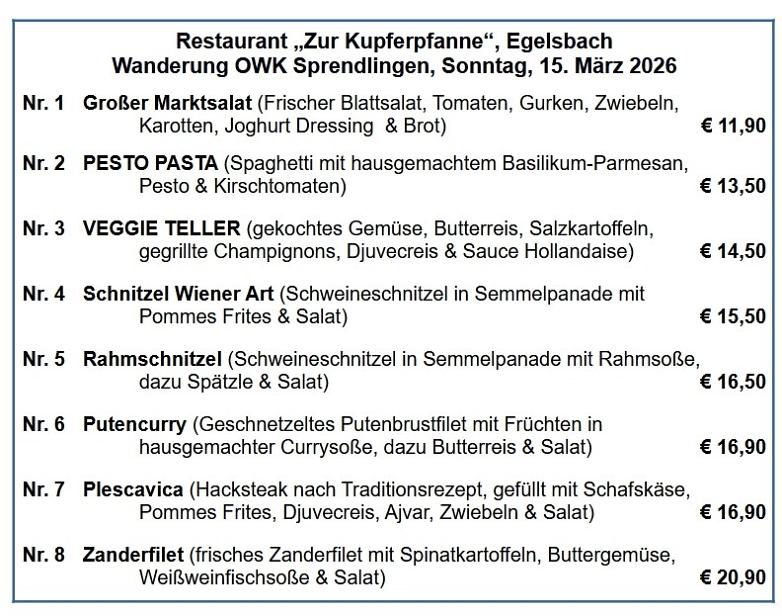 Restaurant „Zur Kupferpfanne“, Egelsbach
Wanderung OWK Sprendlingen, Sonntag, 15. März 2026

Nr. 1 Großer Marktsalat (Frischer Blattsalat, Tomaten, Gurken, Zwiebeln, Karotten, Joghurt Dressing & Brot) € 11,90

Nr. 2 PESTO PASTA (Spaghetti mit hausgemachtem Basilikum-Parmesan, Pesto & Kirschtomaten) € 13,50

Nr. 3 VEGGIE TELLER (gekochtes Gemüse, Butterreis, Salzkartoffeln, gegrillte Champignons, Djuvecreis & Sauce Hollandaise) € 14,50

Nr. 4 Schnitzel Wiener Art (Schweineschnitzel in Semmelpanade mit Pommes Frites & Salat) € 15,50

Nr. 5 Rahmschnitzel (Schweineschnitzel in Semmelpanade mit Rahmsoße, dazu Spätzle & Salat) € 16,50

Nr. 6 Putencurry (Geschnetzeltes Putenbrustfilet mit Früchten in hausgemachter Currysoße, dazu Butterreis & Salat) € 16,90

Nr. 7 Plescavica (Hacksteak nach Traditionsrezept, gefüllt mit Schafskäse, Pommes Frites, Djuvecreis, Ajvar, Zwiebeln & Salat) € 16,90

Nr. 8 Zanderfilet (frisches Zanderfilet mit Spinatkartoffeln, Buttergemüse, Weißweinfischsoße & Salat) € 20,90